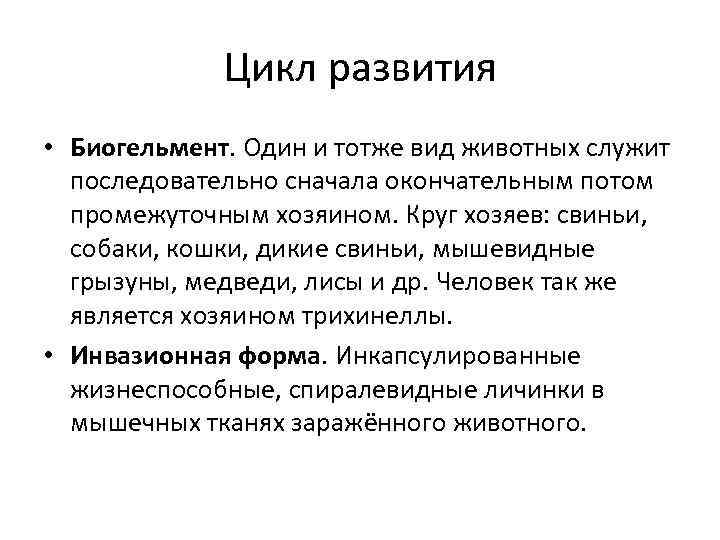 Цикл развития

• **Биогельмент**. Один и тотже вид животных служит последовательно сначала окончательным потом промежуточным хозяином. Круг хозяев: свиньи, собаки, кошки, дикие свиньи, мышевидные грызуны, медведи, лисы и др. Человек так же является хозяином трихинеллы.

• **Инвазионная форма**. Инкапсулированные жизнеспособные, спиралевидные личинки в мышечных тканях заражённого животного.